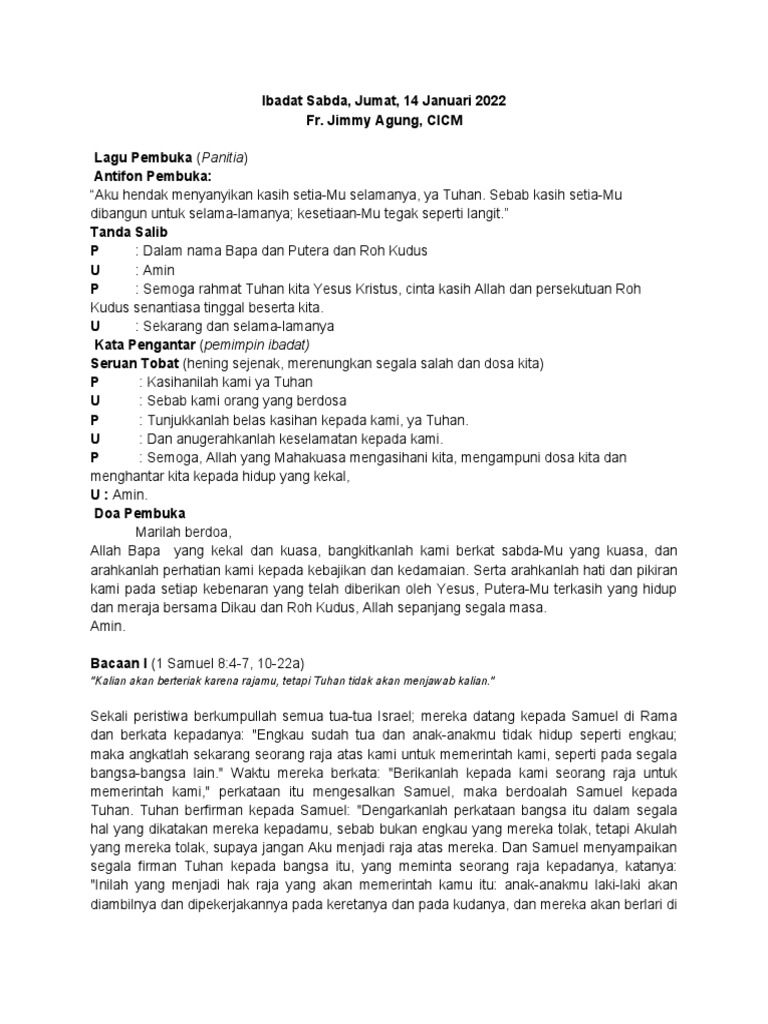 Ibadat Sabda, Jumat, 14 Januari 2022
Fr. Jimmy Agung, CICM

Lagu Pembuka (Panitia)
Antifon Pembuka:
"Aku hendak menyanyikan kasih setia-Mu selamanya, ya Tuhan. Sebab kasih setia-Mu dibangun untuk selama-lamanya; kesetiaan-Mu tegak seperti langit."
Tanda Salib
P : Dalam nama Bapa dan Putera dan Roh Kudus
U : Amin
P : Semoga rahmat Tuhan kita Yesus Kristus, cinta kasih Allah dan persekutuan Roh Kudus senantiasa tinggal beserta kita.
U : Sekarang dan selama-lamanya
Kata Pengantar (pemimpin ibadat)
Seruan Tobat (hening sejenak, merenungkan segala salah dan dosa kita)
P : Kasihanilah kami ya Tuhan
U : Sebab kami orang yang berdosa
P : Tunjukkanlah belas kasihan kepada kami, ya Tuhan.
U : Dan anugerahkanlah keselamatan kepada kami.
P : Semoga, Allah yang Mahakuasa mengasihani kita, mengampuni dosa kita dan menghantar kita kepada hidup yang kekal,
U : Amin.
Doa Pembuka
Marilah berdoa,
Allah Bapa yang kekal dan kuasa, bangkitkanlah kami berkat sabda-Mu yang kuasa, dan arahkanlah perhatian kami kepada kebajikan dan kedamaian. Serta arahkanlah hati dan pikiran kami pada setiap kebenaran yang telah diberikan oleh Yesus, Putera-Mu terkasih yang hidup dan meraja bersama Dikau dan Roh Kudus, Allah sepanjang segala masa.
Amin.

Bacaan I (1 Samuel 8:4-7, 10-22a)
"Kalian akan berteriak karena rajamu, tetapi Tuhan tidak akan menjawab kalian."

Sekali peristiwa berkumpullah semua tua-tua Israel; mereka datang kepada Samuel di Rama dan berkata kepadanya: "Engkau sudah tua dan anak-anakmu tidak hidup seperti engkau; maka angkatlah sekarang seorang raja atas kami untuk memerintah kami, seperti pada segala bangsa-bangsa lain." Waktu mereka berkata: "Berikanlah kepada kami seorang raja untuk memerintah kami," perkataan itu mengesalkan Samuel, maka berdoalah Samuel kepada Tuhan. Tuhan berfirman kepada Samuel: "Dengarkanlah perkataan bangsa itu dalam segala hal yang dikatakan mereka kepadamu, sebab bukan engkau yang mereka tolak, tetapi Akulah yang mereka tolak, supaya jangan Aku menjadi raja atas mereka. Dan Samuel menyampaikan segala firman Tuhan kepada bangsa itu, yang meminta seorang raja kepadanya, katanya: "Inilah yang menjadi hak raja yang akan memerintah kamu itu: anak-anakmu laki-laki akan diambilnya dan dipekerjakannya pada keretanya dan pada kudanya, dan mereka akan berlari di